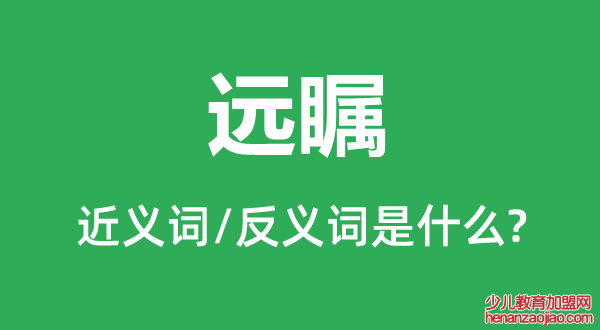 远瞩

近义词/反义词是什么?

少儿教育加盟网
henanzaojiao.com